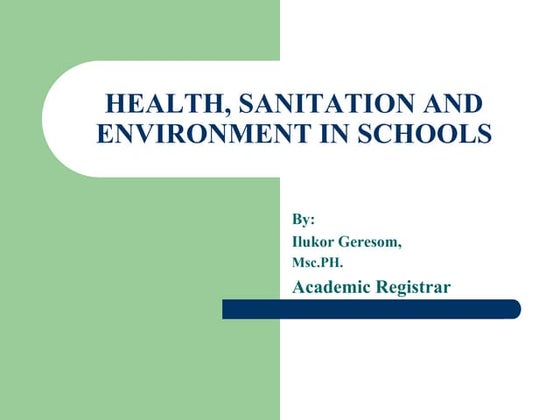 HEALTH, SANITATION AND ENVIRONMENT IN SCHOOLS

By:
Ilukor Geresom,
Msc.PH.
Academic Registrar